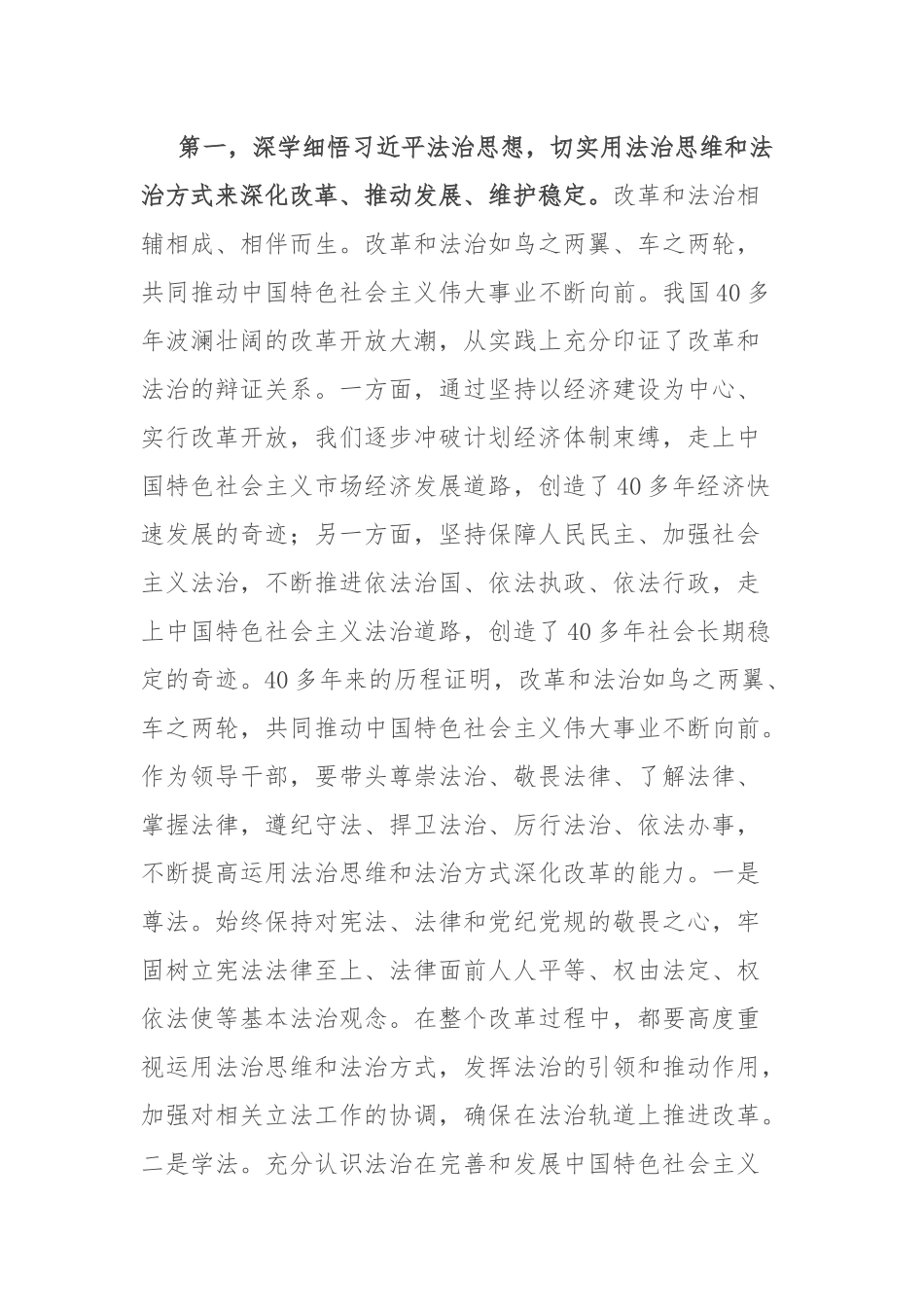 第一，深学细悟习近平法治思想，切实用法治思维和法治方式来深化改革、推动发展、维护稳定。改革和法治相辅相成、相伴而生。改革和法治如鸟之两翼、车之两轮，共同推动中国特色社会主义伟大事业不断向前。我国40多年波澜壮阔的改革开放大潮，从实践上充分印证了改革和法治的辩证关系。一方面，通过坚持以经济建设为中心、实行改革开放，我们逐步冲破计划经济体制束缚，走上中国特色社会主义市场经济发展道路，创造了40多年经济快速发展的奇迹；另一方面，坚持保障人民民主、加强社会主义法治，不断推进依法治国、依法执政、依法行政，走上中国特色社会主义法治道路，创造了40多年社会长期稳定的奇迹。40多年来的历程证明，改革和法治如鸟之两翼、车之两轮，共同推动中国特色社会主义伟大事业不断向前。作为领导干部，要带头尊崇法治、敬畏法律、了解法律、掌握法律，遵纪守法、捍卫法治、厉行法治、依法办事，不断提高运用法治思维和法治方式深化改革的能力。一是尊法。始终保持对宪法、法律和党纪党规的敬畏之心，牢固树立宪法法律至上、法律面前人人平等、权由法定、权依法使等基本法治观念。在整个改革过程中，都要高度重视运用法治思维和法治方式，发挥法治的引领和推动作用，加强对相关立法工作的协调，确保在法治轨道上推进改革。二是学法。充分认识法治在完善和发展中国特色社会主义